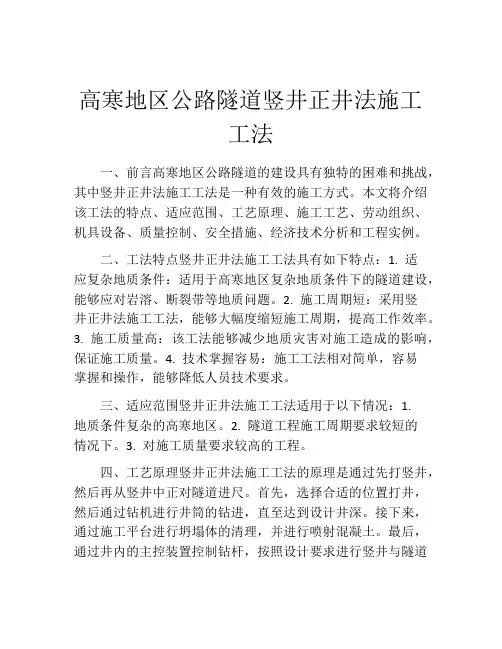 高寒地区公路隧道竖井正井法施工工法

一、前言高寒地区公路隧道的建设具有独特的困难和挑战，其中竖井正井法施工工法是一种有效的施工方式。本文将介绍该工法的特点、适应范围、工艺原理、施工工艺、劳动组织、机具设备、质量控制、安全措施、经济技术分析和工程实例。

二、工法特点竖井正井法施工工法具有如下特点：1. 适应复杂地质条件：适用于高寒地区复杂地质条件下的隧道建设，能够应对岩溶、断裂带等地质问题。2. 施工周期短：采用竖井正井法施工工法，能够大幅度缩短施工周期，提高工作效率。3. 施工质量高：该工法能够减少地质灾害对施工造成的影响，保证施工质量。4. 技术掌握容易：施工工法相对简单，容易掌握和操作，能够降低人员技术要求。

三、适应范围竖井正井法施工工法适用于以下情况：1. 地质条件复杂的高寒地区。2. 隧道工程施工周期要求较短的情况下。3. 对施工质量要求较高的工程。

四、工艺原理竖井正井法施工工法的原理是通过先打竖井，然后再从竖井中正对隧道进尺。首先，选择合适的位置打井，然后通过钻机进行井筒的钻进，直至达到设计井深。接下来，通过施工平台进行坍塌体的清理，并进行喷射混凝土。最后，通过井内的主控装置控制钻杆，按照设计要求进行竖井与隧道